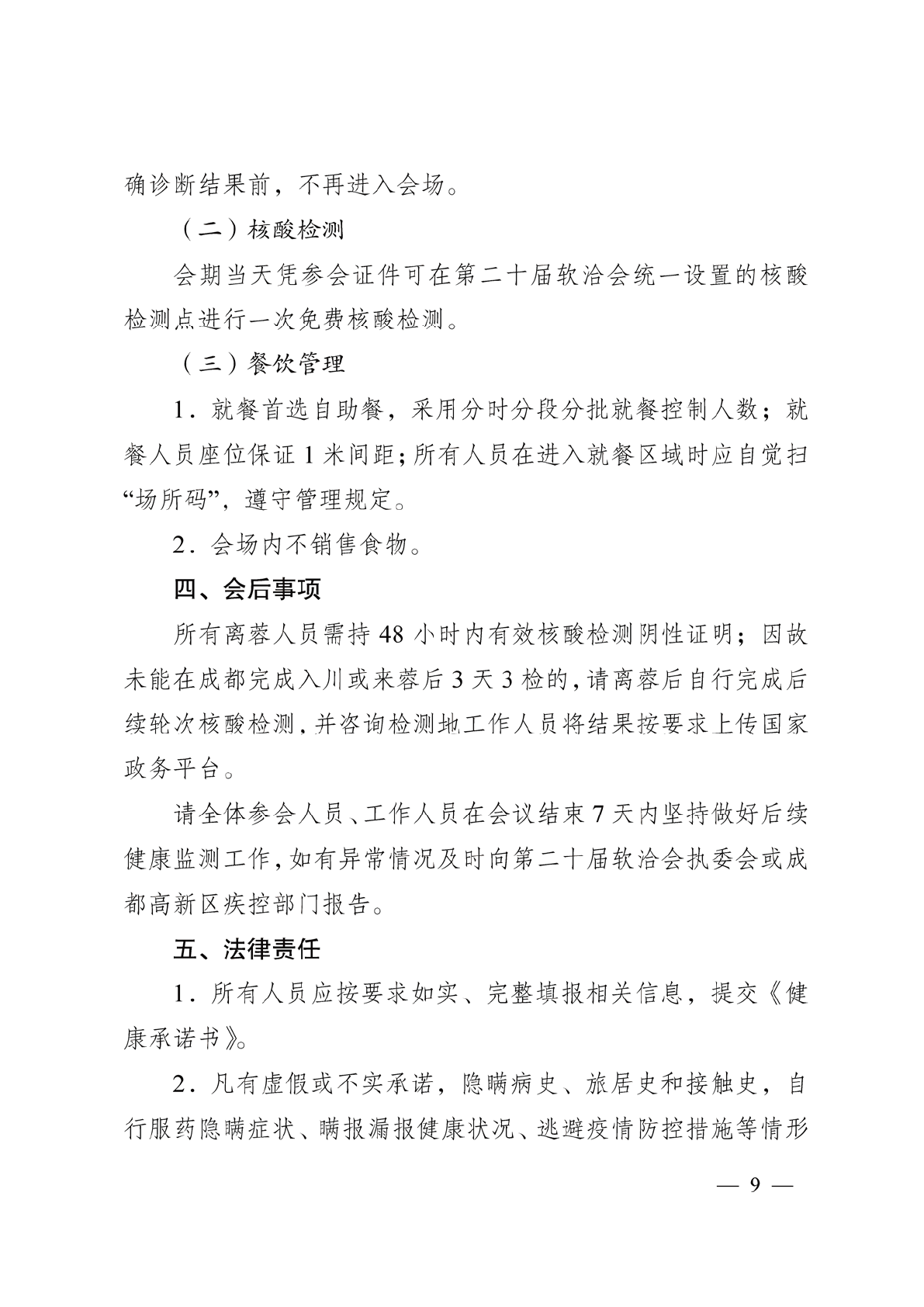 确诊断结果前，不再进入会场。

（二）核酸检测

会期当天凭参会证件可在第二十届软洽会统一设置的核酸检测点进行一次免费核酸检测。

（三）餐饮管理

1．就餐首选自助餐，采用分时分段分批就餐控制人数；就餐人员座位保证 1 米间距；所有人员在进入就餐区域时应自觉扫“场所码”，遵守管理规定。

2．会场内不销售食物。

四、会后事项

所有离蓉人员需持 48 小时内有效核酸检测阴性证明；因故未能在成都完成入川或来蓉后 3 天 3 检的，请离蓉后自行完成后续轮次核酸检测，并咨询检测地工作人员将结果按要求上传国家政务平台。

请全体参会人员、工作人员在会议结束 7 天内坚持做好后续健康监测工作，如有异常情况及时向第二十届软洽会执委会或成都高新区疾控部门报告。

五、法律责任

1．所有人员应按要求如实、完整填报相关信息，提交《健康承诺书》。

2．凡有虚假或不实承诺，隐瞒病史、旅居史和接触史，自行服药隐瞒症状、瞒报漏报健康状况、逃避疫情防控措施等情形

— 9 —